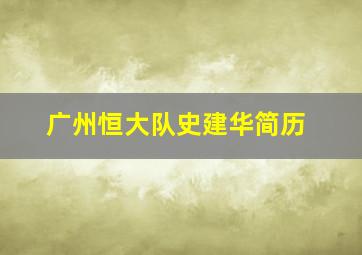 广州恒大队史建华简历